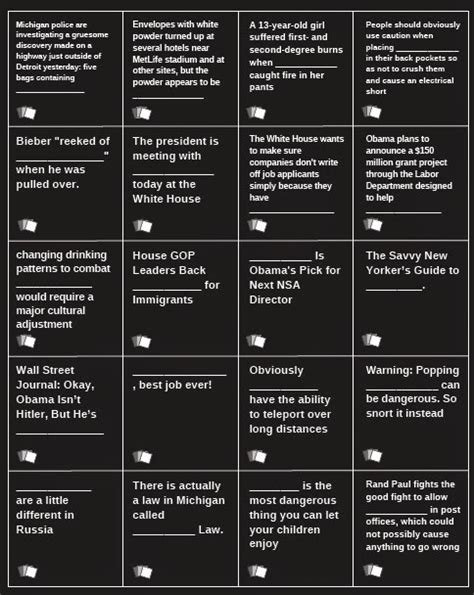 Michigan police are investigating a gruesome discovery made on a highway just outside of Detroit yesterday: five bags containing ____________

Envelopes with white powder turned up at several hotels near MetLife stadium and at other sites, but the powder appears to be ____________

A 13-year-old girl suffered first- and second-degree burns when ____________ caught fire in her pants

People should obviously use caution when placing ____________ in their back pockets so as not to crush them and cause an electrical short

Bieber "reeked of ____________" when he was pulled over.

The president is meeting with ____________ today at the White House

The White House wants to make sure companies don't write off job applicants simply because they have ____________

Obama plans to announce a $150 million grant project through the Labor Department designed to help ____________

changing drinking patterns to combat ____________ would require a major cultural adjustment

House GOP Leaders Back ____________ for Immigrants

____________ Is Obama's Pick for Next NSA Director

The Savvy New Yorker's Guide to ____________.

Wall Street Journal: Okay, Obama Isn't Hitler, But He's ____________

____________, best job ever!

Obviously ____________ have the ability to teleport over long distances

Warning: Popping ____________ can be dangerous. So snort it instead

____________ are a little different in Russia

There is actually a law in Michigan called ____________ Law.

____________ is the most dangerous thing you can let your children enjoy

Rand Paul fights the good fight to allow ____________ in post offices, which could not possibly cause anything to go wrong